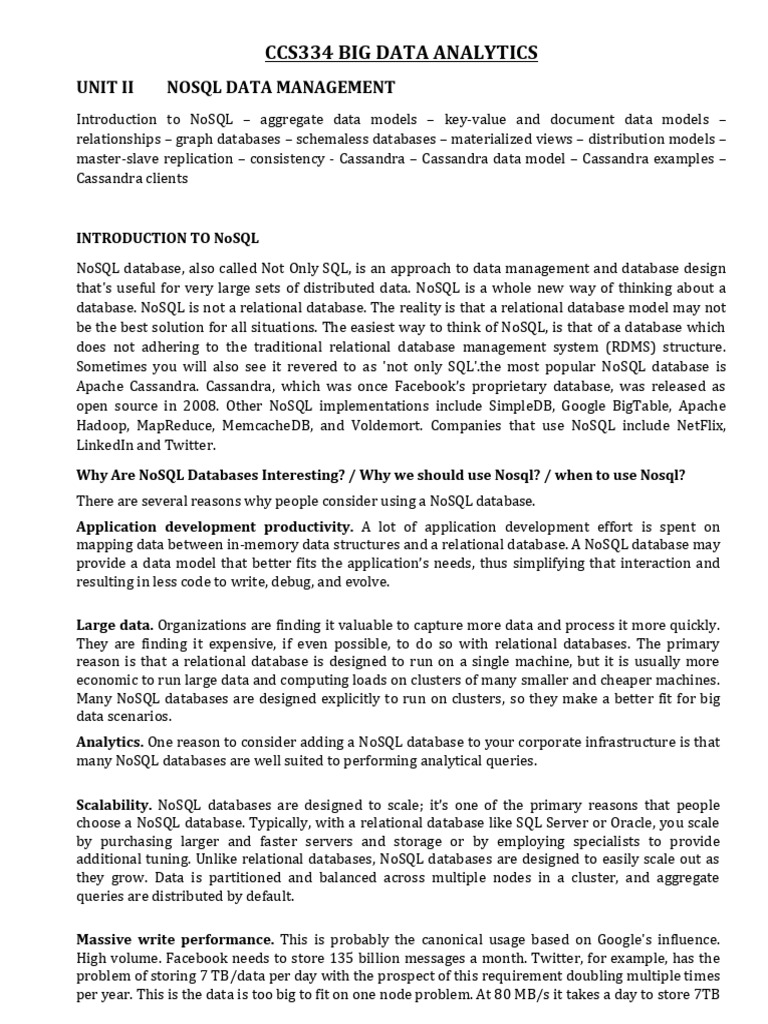 CCS334 BIG DATA ANALYTICS

UNIT II NOSQL DATA MANAGEMENT

Introduction to NoSQL – aggregate data models – key-value and document data models – relationships – graph databases – schemaless databases – materialized views – distribution models – master-slave replication – consistency - Cassandra – Cassandra data model – Cassandra examples – Cassandra clients

INTRODUCTION TO NoSQL

NoSQL database, also called Not Only SQL, is an approach to data management and database design that's useful for very large sets of distributed data. NoSQL is a whole new way of thinking about a database. NoSQL is not a relational database. The reality is that a relational database model may not be the best solution for all situations. The easiest way to think of NoSQL, is that of a database which does not adhering to the traditional relational database management system (RDMS) structure. Sometimes you will also see it revered to as 'not only SQL'.the most popular NoSQL database is Apache Cassandra. Cassandra, which was once Facebook's proprietary database, was released as open source in 2008. Other NoSQL implementations include SimpleDB, Google BigTable, Apache Hadoop, MapReduce, MemcacheDB, and Voldemort. Companies that use NoSQL include NetFlix, LinkedIn and Twitter.

Why Are NoSQL Databases Interesting? / Why we should use Nosql? / when to use Nosql?

There are several reasons why people consider using a NoSQL database.

Application development productivity. A lot of application development effort is spent on mapping data between in-memory data structures and a relational database. A NoSQL database may provide a data model that better fits the application's needs, thus simplifying that interaction and resulting in less code to write, debug, and evolve.

Large data. Organizations are finding it valuable to capture more data and process it more quickly. They are finding it expensive, if even possible, to do so with relational databases. The primary reason is that a relational database is designed to run on a single machine, but it is usually more economic to run large data and computing loads on clusters of many smaller and cheaper machines. Many NoSQL databases are designed explicitly to run on clusters, so they make a better fit for big data scenarios.

Analytics. One reason to consider adding a NoSQL database to your corporate infrastructure is that many NoSQL databases are well suited to performing analytical queries.

Scalability. NoSQL databases are designed to scale; it's one of the primary reasons that people choose a NoSQL database. Typically, with a relational database like SQL Server or Oracle, you scale by purchasing larger and faster servers and storage or by employing specialists to provide additional tuning. Unlike relational databases, NoSQL databases are designed to easily scale out as they grow. Data is partitioned and balanced across multiple nodes in a cluster, and aggregate queries are distributed by default.

Massive write performance. This is probably the canonical usage based on Google's influence. High volume. Facebook needs to store 135 billion messages a month. Twitter, for example, has the problem of storing 7 TB/data per day with the prospect of this requirement doubling multiple times per year. This is the data is too big to fit on one node problem. At 80 MB/s it takes a day to store 7TB